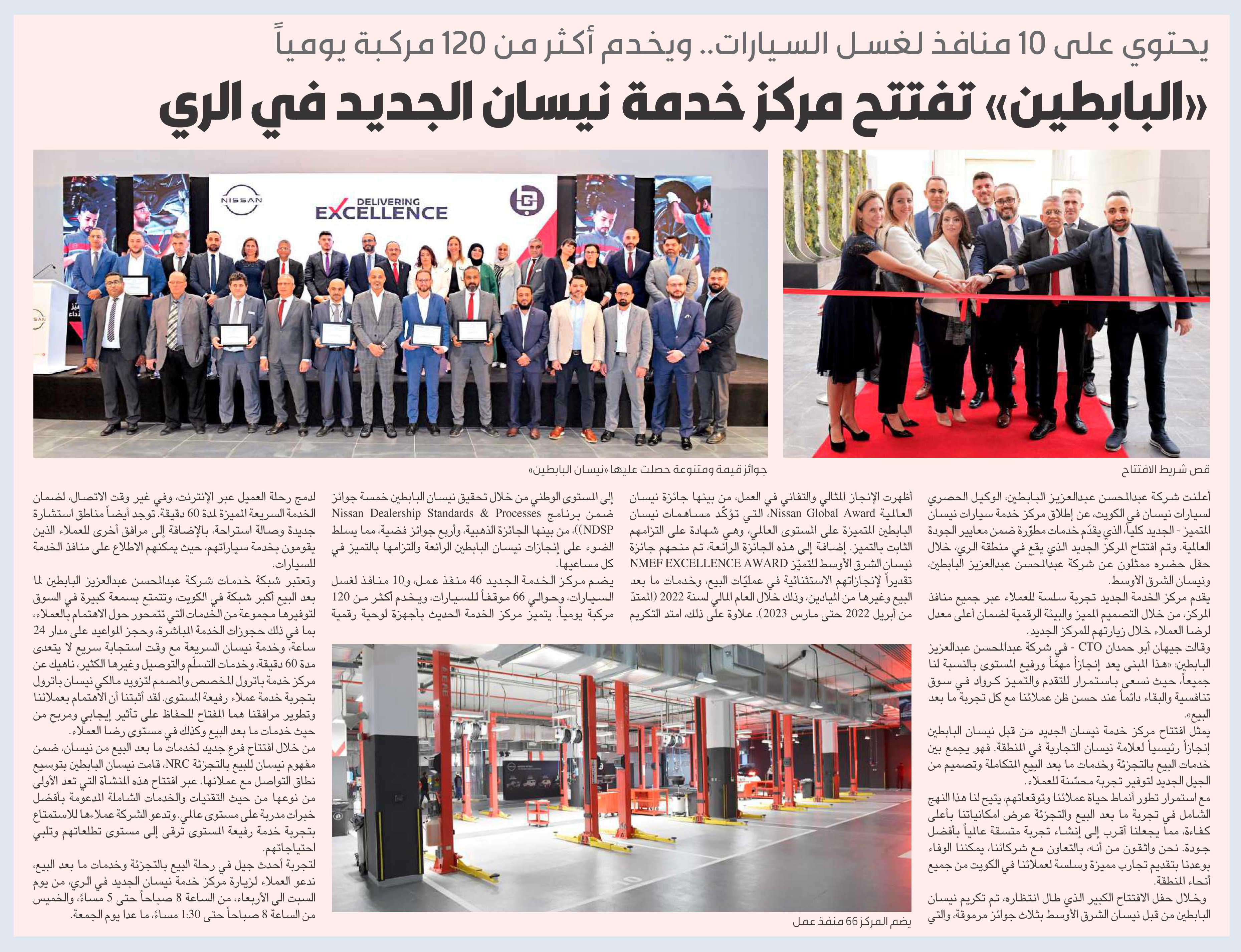 يحتوي على 10 منافذ لغسل السيارات.. ويخدم أكثر من 120 مركبة يومياً

«البابطين» تفتتح مركز خدمة نيسان الجديد في الري

NISSAN

DELIVERING EXCELLENCE

قص شريط الافتتاح

جوائز قيمة ومتنوعة حصلت عليها «نيسان البابطين»

أعلنت شركة عبدالمحسن عبدالعزيز البابطين، الوكيل الحصري لسيارات نيسان في الكويت، عن إطلاق مركز خدمة سيارات نيسان المتميز - الجديد كلياً، الذي يقدّم خدمات مطوّرة ضمن معايير الجودة العالمية. وتم افتتاح المركز الجديد الذي يقع في منطقة الري، خلال حفل حضره ممثلون عن شركة عبدالمحسن عبدالعزيز البابطين، ونيسان الشرق الأوسط.

يقدم مركز الخدمة الجديد تجربة سلسة للعملاء عبر جميع منافذ المركز، من خلال التصميم المميز والبيئة الرقمية لضمان أعلى معدل لرضا العملاء خلال زيارتهم للمركز الجديد.

وقالت جيهان أبو حمدان CTO - في شركة عبدالمحسن عبدالعزيز البابطين: «هذا المبنى يعد إنجازاً مهمّاً ورفيع المستوى بالنسبة لنا جميعاً، حيث نسعى باستمرار للتقدم والتميز كرواد في سوق تنافسية والبقاء دائماً عند حسن ظن عملائنا مع كل تجربة ما بعد البيع».

يمثل افتتاح مركز خدمة نيسان الجديد من قبل نيسان البابطين إنجازاً رئيسياً لعلامة نيسان التجارية في المنطقة. فهو يجمع بين خدمات البيع بالتجزئة وخدمات ما بعد البيع المتكاملة وتصميم من الجيل الجديد لتوفير تجربة محسّنة للعملاء.

مع استمرار تطور أنماط حياة عملائنا وتوقعاتهم، يتيح لنا هذا النهج الشامل في تجربة ما بعد البيع والتجزئة عرض امكانياتنا بأعلى كفاءة، مما يجعلنا أقرب إلى إنشاء تجربة متسقة عالمياً بأفضل جودة. نحن واثقون من أنه، بالتعاون مع شركائنا، يمكننا الوفاء بوعدنا بتقديم تجارب مميزة وسلسة لعملائنا في الكويت من جميع أنحاء المنطقة.

وخلال حفل الافتتاح الكبير الذي طال انتظاره، تم تكريم نيسان البابطين من قبل نيسان الشرق الأوسط بثلاث جوائز مرموقة، والتي أظهرت الإنجاز المثالي والتفاني في العمل، من بينها جائزة نيسان العالمية Nissan Global Award، التي تؤكّد مساهمات نيسان البابطين المتميزة على المستوى العالمي، وهي شهادة على التزامهم الثابت بالتميز. إضافة إلى هذه الجائزة الرائعة، تم منحهم جائزة نيسان الشرق الأوسط للتميّز NMEF EXCELLENCE AWARD تقديراً لإنجازاتهم الاستثنائية في عمليّات البيع، وخدمات ما بعد البيع وغيرها من الميادين، وذلك خلال العام المالي لسنة 2022 (الممتدّ من أبريل 2022 حتى مارس 2023). علاوة على ذلك، امتد التكريم إلى المستوى الوطني من خلال تحقيق نيسان البابطين خمسة جوائز ضمن برنامج Nissan Dealership Standards & Processes (NDSP)، من بينها الجائزة الذهبية، وأربع جوائز فضية، مما يسلط الضوء على إنجازات نيسان البابطين الرائعة والتزامها بالتميز في كل مساعيها.

يضم مركز الخدمة الجديد 46 منفذ عمل، و10 منافذ لغسل السيارات، وحوالي 66 موقفاً للسيارات، ويخدم أكثر من 120 مركبة يومياً. يتميز مركز الخدمة الحديث بأجهزة لوحية رقمية لدمج رحلة العميل عبر الإنترنت، وفي غير وقت الاتصال، لضمان الخدمة السريعة المميزة لمدة 60 دقيقة. توجد أيضاً مناطق استشارة جديدة وصالة استراحة، بالإضافة إلى مرافق أخرى للعملاء الذين يقومون بخدمة سياراتهم، حيث يمكنهم الاطلاع على منافذ الخدمة للسيارات.

وتعتبر شبكة خدمات شركة عبدالمحسن عبدالعزيز البابطين لما بعد البيع أكبر شبكة في الكويت، وتتمتع بسمعة كبيرة في السوق لتوفيرها مجموعة من الخدمات التي تتمحور حول الاهتمام بالعملاء، بما في ذلك حجوزات الخدمة المباشرة، وحجز المواعيد على مدار 24 ساعة، وخدمة نيسان السريعة مع وقت استجابة سريع لا يتعدى مدة 60 دقيقة، وخدمات التسلّم والتوصيل وغيرها الكثير، ناهيك عن مركز خدمة باترول المخصص والمصمم لتزويد مالكي نيسان باترول بتجربة خدمة عملاء رفيعة المستوى. لقد أثبتنا أن الاهتمام بعملائنا وتطوير مرافقنا هما المفتاح للحفاظ على تأثير إيجابي ومربح من حيث خدمات ما بعد البيع وكذلك في مستوى رضا العملاء.

من خلال افتتاح فرع جديد لخدمات ما بعد البيع من نيسان، ضمن مفهوم نيسان للبيع بالتجزئة NRC، قامت نيسان البابطين بتوسيع نطاق التواصل مع عملائها، عبر افتتاح هذه المنشأة التي تعد الأولى من نوعها من حيث التقنيات والخدمات الشاملة المدعومة بأفضل خبرات مدربة على مستوى عالمي. وتدعو الشركة عملاءها للاستمتاع بتجربة خدمة رفيعة المستوى ترقى إلى مستوى تطلعاتهم وتلبي احتياجاتهم.

لتجربة أحدث جيل في رحلة البيع بالتجزئة وخدمات ما بعد البيع، ندعو العملاء لزيارة مركز خدمة نيسان الجديد في الري، من يوم السبت الى الأربعاء، من الساعة 8 صباحاً حتى 5 مساءً، والخميس من الساعة 8 صباحاً حتى 1:30 مساءً، ما عدا يوم الجمعة.

يضم المركز 66 منفذ عمل